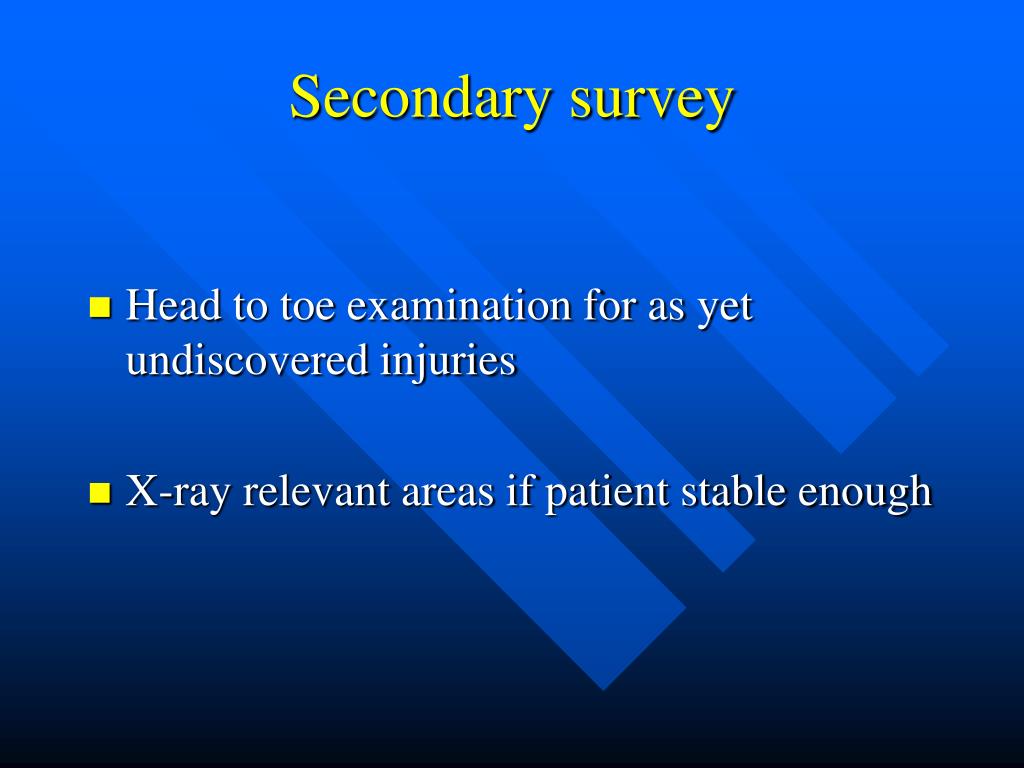 Secondary survey

- Head to toe examination for as yet undiscovered injuries

- X-ray relevant areas if patient stable enough